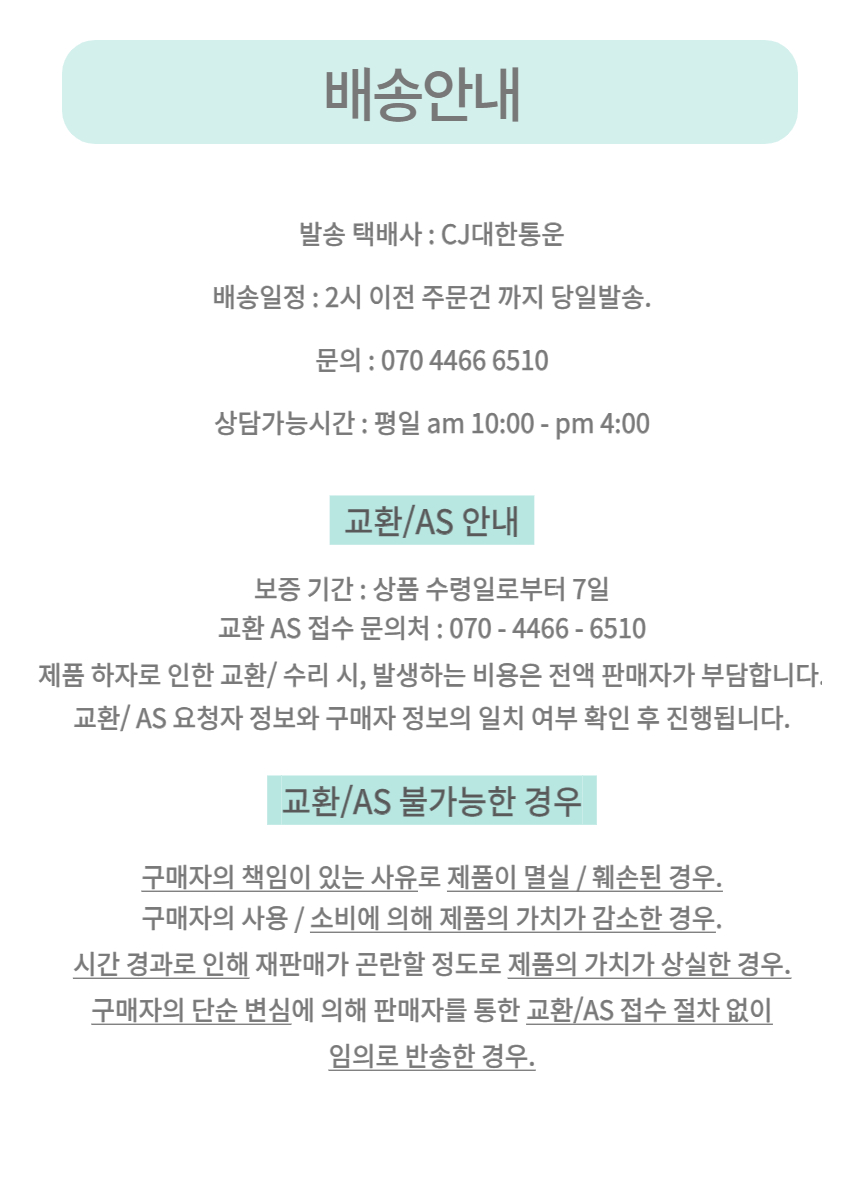 배송안내

발송 택배사 : CJ대한통운

배송일정 : 2시 이전 주문건 까지 당일발송.

문의 : 070 4466 6510

상담가능시간 : 평일 am 10:00 - pm 4:00

교환/AS 안내

보증 기간 : 상품 수령일로부터 7일
교환 AS 접수 문의처 : 070 - 4466 - 6510
제품 하자로 인한 교환/ 수리 시, 발생하는 비용은 전액 판매자가 부담합니다.
교환/ AS 요청자 정보와 구매자 정보의 일치 여부 확인 후 진행됩니다.

교환/AS 불가능한 경우

구매자의 책임이 있는 사유로 제품이 멸실 / 훼손된 경우.
구매자의 사용 / 소비에 의해 제품의 가치가 감소한 경우.
시간 경과로 인해 재판매가 곤란할 정도로 제품의 가치가 상실한 경우.
구매자의 단순 변심에 의해 판매자를 통한 교환/AS 접수 절차 없이 임의로 반송한 경우.